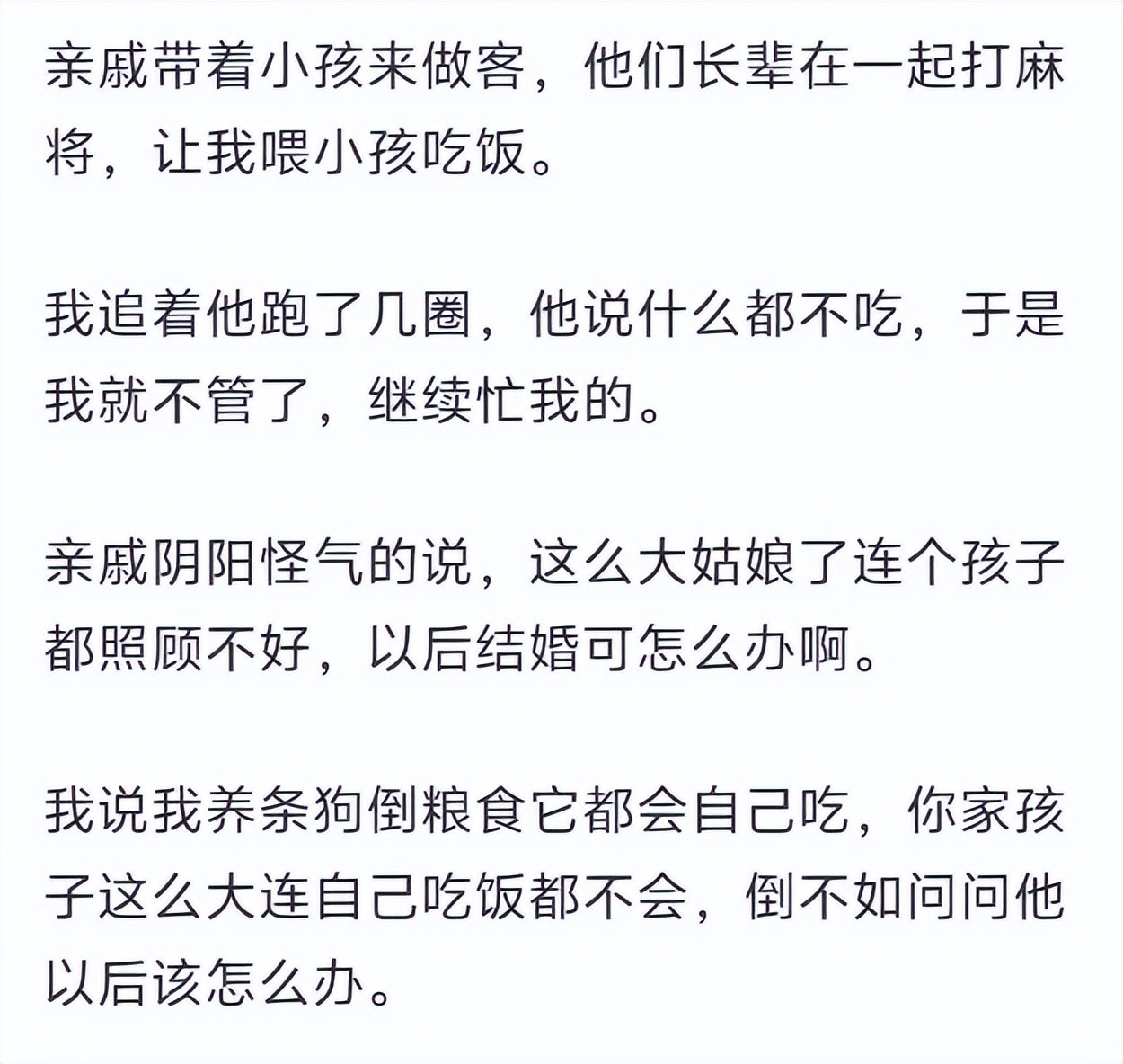 亲戚带着小孩来做客，他们长辈在一起打麻将，让我喂小孩吃饭。

我追着他跑了几圈，他说什么都不吃，于是我就不管了，继续忙我的。

亲戚阴阳怪气的说，这么大姑娘了连个孩子都照顾不好，以后结婚可怎么办啊。

我说我养条狗倒粮食它都会自己吃，你家孩子这么大连自己吃饭都不会，倒不如问问他以后该怎么办。